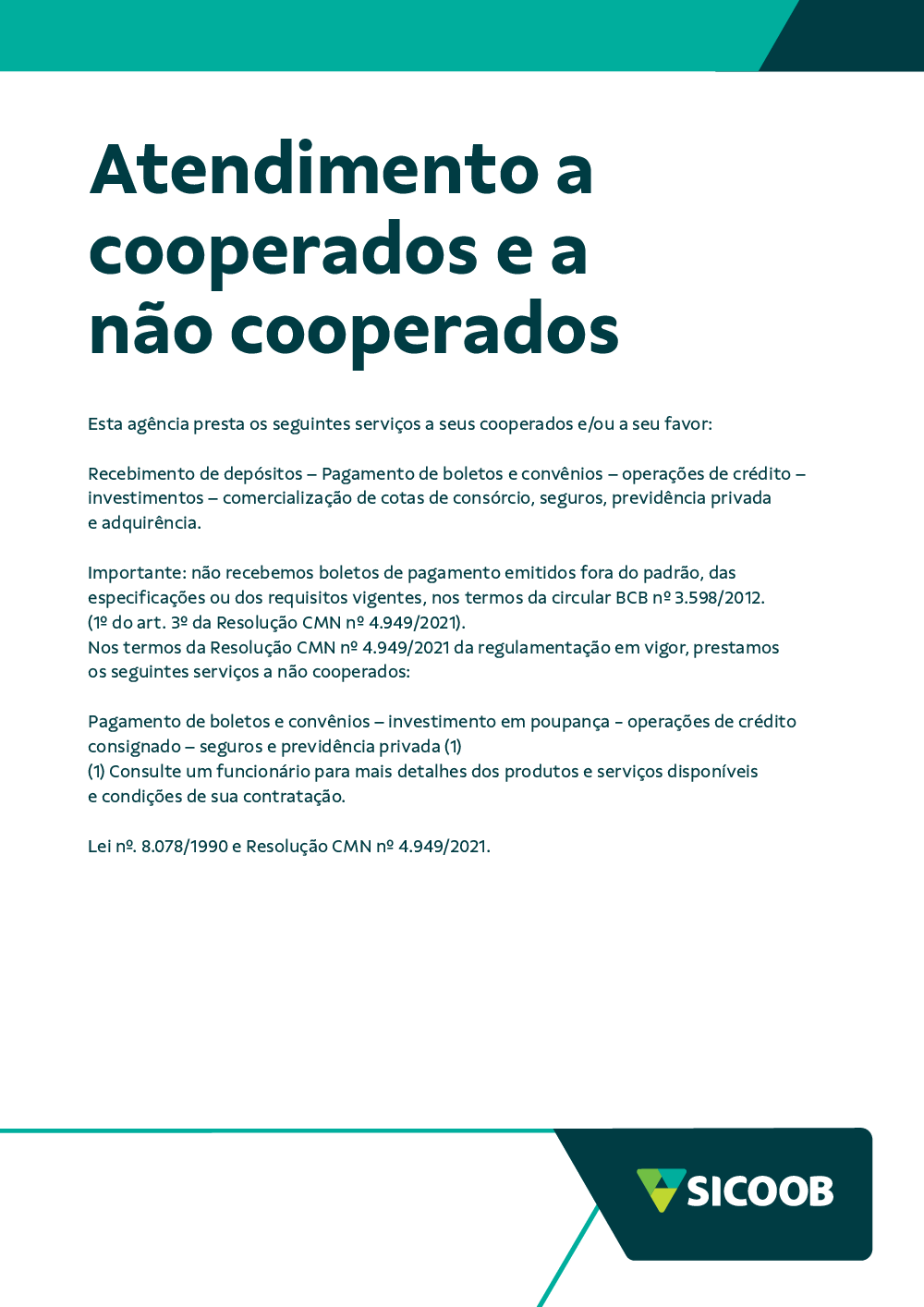 Atendimento a cooperados e a não cooperados

Esta agência presta os seguintes serviços a seus cooperados e/ou a seu favor:

Recebimento de depósitos – Pagamento de boletos e convênios – operações de crédito – investimentos – comercialização de cotas de consórcio, seguros, previdência privada e adquirência.

Importante: não recebemos boletos de pagamento emitidos fora do padrão, das especificações ou dos requisitos vigentes, nos termos da circular BCB nº 3.598/2012. (1º do art. 3º da Resolução CMN nº 4.949/2021).
Nos termos da Resolução CMN nº 4.949/2021 da regulamentação em vigor, prestamos os seguintes serviços a não cooperados:

Pagamento de boletos e convênios – investimento em poupança - operações de crédito consignado – seguros e previdência privada (1)
(1) Consulte um funcionário para mais detalhes dos produtos e serviços disponíveis e condições de sua contratação.

Lei nº. 8.078/1990 e Resolução CMN nº 4.949/2021.

SICOOB